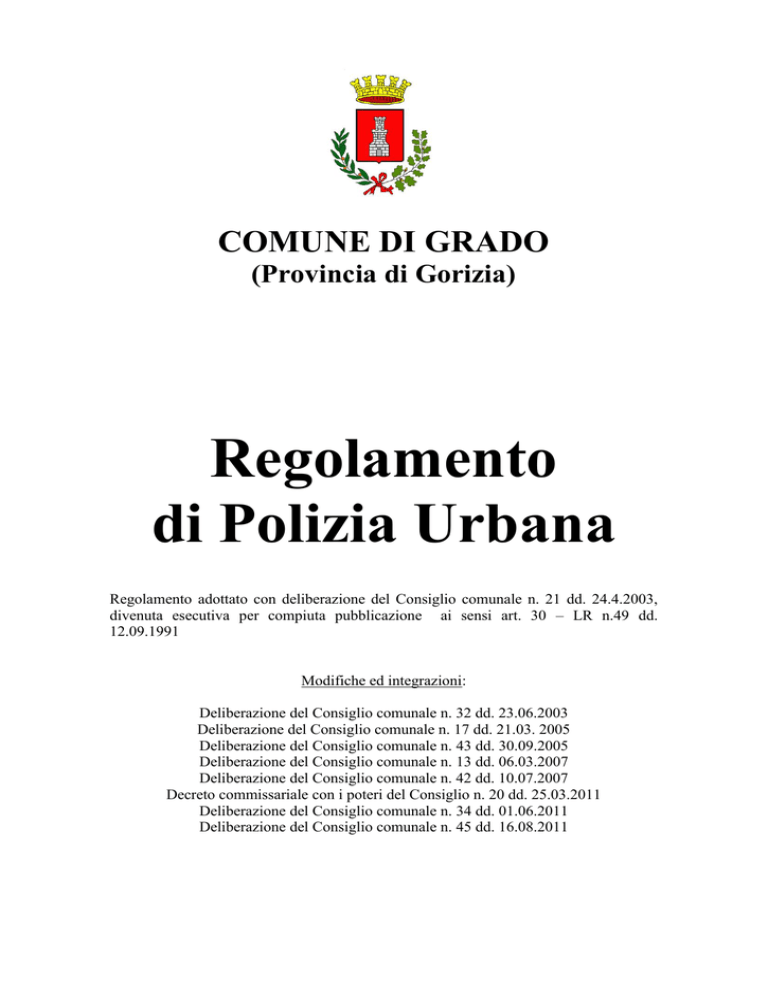 COMUNE DI GRADO
(Provincia di Gorizia)

Regolamento
di Polizia Urbana

Regolamento adottato con deliberazione del Consiglio comunale n. 21 dd. 24.4.2003, divenuta esecutiva per compiuta pubblicazione ai sensi art. 30 – LR n.49 dd. 12.09.1991

Modifiche ed integrazioni:

Deliberazione del Consiglio comunale n. 32 dd. 23.06.2003
Deliberazione del Consiglio comunale n. 17 dd. 21.03. 2005
Deliberazione del Consiglio comunale n. 43 dd. 30.09.2005
Deliberazione del Consiglio comunale n. 13 dd. 06.03.2007
Deliberazione del Consiglio comunale n. 42 dd. 10.07.2007
Decreto commissariale con i poteri del Consiglio n. 20 dd. 25.03.2011
Deliberazione del Consiglio comunale n. 34 dd. 01.06.2011
Deliberazione del Consiglio comunale n. 45 dd. 16.08.2011